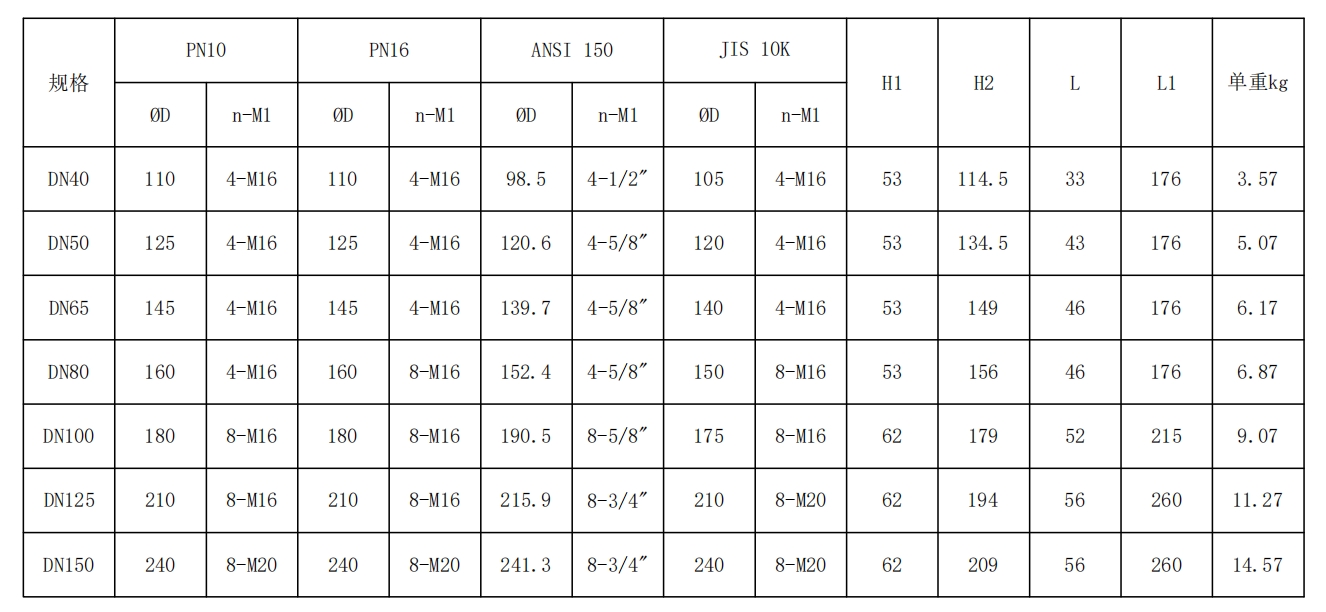 | 规格 | PN10 | | PN16 | | ANSI 150 | | JIS 10K | | H1 | H2 | L | L1 | 单重kg |
|---|---|---|---|---|---|---|---|---|---|---|---|---|---|
| | ØD | n-M1 | ØD | n-M1 | ØD | n-M1 | ØD | n-M1 | | | | | |
| DN40 | 110 | 4-M16 | 110 | 4-M16 | 98.5 | 4-1/2″ | 105 | 4-M16 | 53 | 114.5 | 33 | 176 | 3.57 |
| DN50 | 125 | 4-M16 | 125 | 4-M16 | 120.6 | 4-5/8″ | 120 | 4-M16 | 53 | 134.5 | 43 | 176 | 5.07 |
| DN65 | 145 | 4-M16 | 145 | 4-M16 | 139.7 | 4-5/8″ | 140 | 4-M16 | 53 | 149 | 46 | 176 | 6.17 |
| DN80 | 160 | 4-M16 | 160 | 8-M16 | 152.4 | 4-5/8″ | 150 | 8-M16 | 53 | 156 | 46 | 176 | 6.87 |
| DN100 | 180 | 8-M16 | 180 | 8-M16 | 190.5 | 8-5/8″ | 175 | 8-M16 | 62 | 179 | 52 | 215 | 9.07 |
| DN125 | 210 | 8-M16 | 210 | 8-M16 | 215.9 | 8-3/4″ | 210 | 8-M20 | 62 | 194 | 56 | 260 | 11.27 |
| DN150 | 240 | 8-M20 | 240 | 8-M20 | 241.3 | 8-3/4″ | 240 | 8-M20 | 62 | 209 | 56 | 260 | 14.57 |